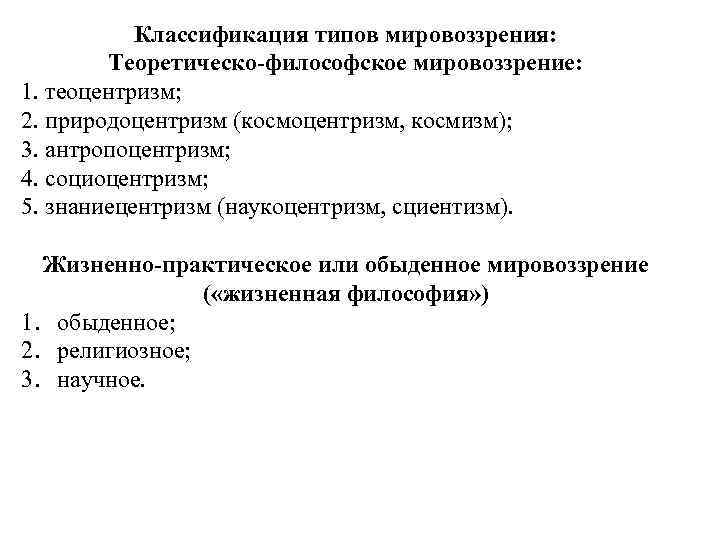 Классификация типов мировоззрения:
Теоретическо-философское мировоззрение:
1. теоцентризм;
2. природоцентризм (космоцентризм, космизм);
3. антропоцентризм;
4. социоцентризм;
5. знаниецентризм (наукоцентризм, сциентизм).

Жизненно-практическое или обыденное мировоззрение («жизненная философия»)
1. обыденное;
2. религиозное;
3. научное.